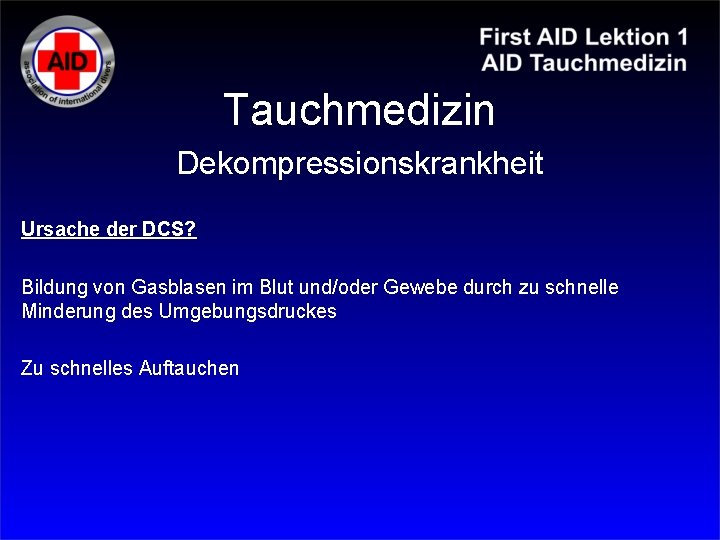 AID
association of international divers

First AID Lektion 1
AID Tauchmedizin

Tauchmedizin

Dekompressionskrankheit

Ursache der DCS?

Bildung von Gasblasen im Blut und/oder Gewebe durch zu schnelle Minderung des Umgebungsdruckes

Zu schnelles Auftauchen